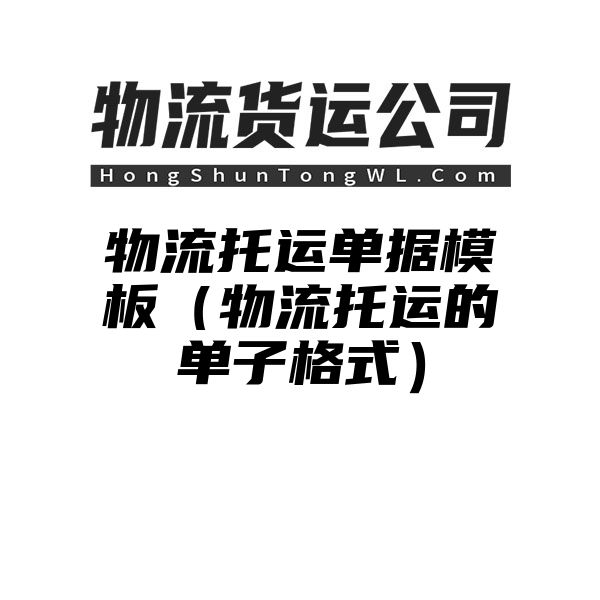 物流货运公司
HongShunTongWL.Com

物流托运单据模板（物流托运的单子格式）